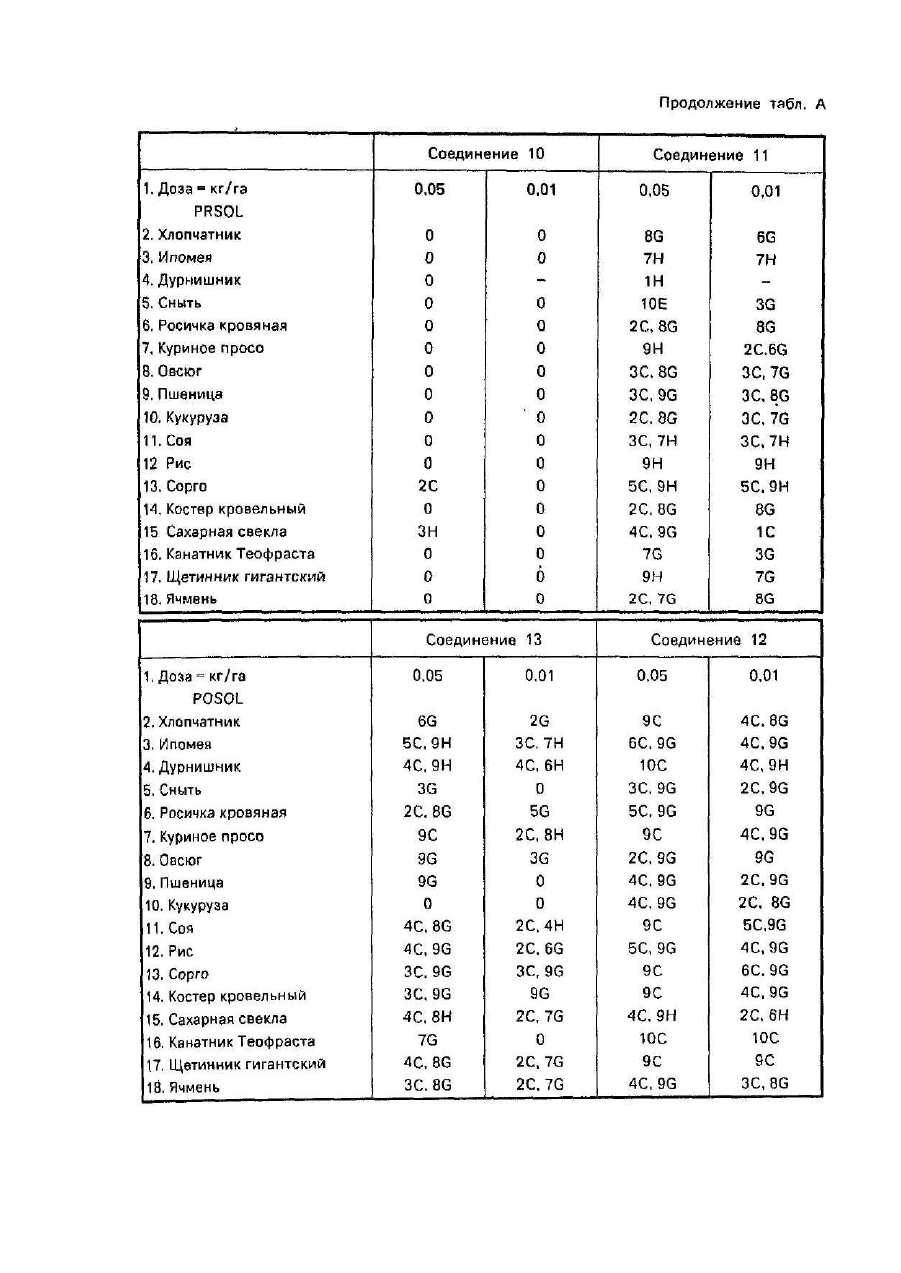 Продолжение табл. А

| | Соединение 10 | | Соединение 11 | |
|---|---|---|---|---|
| 1. Доза = кг/га PRSOL | 0,05 | 0,01 | 0,05 | 0,01 |
| 2. Хлопчатник | 0 | 0 | 8G | 6G |
| 3. Ипомея | 0 | 0 | 7H | 7H |
| 4. Дурнишник | 0 | – | 1H | – |
| 5. Сныть | 0 | 0 | 10E | 3G |
| 6. Росичка кровяная | 0 | 0 | 2C, 8G | 8G |
| 7. Куриное просо | 0 | 0 | 9H | 2C,6G |
| 8. Овсюг | 0 | 0 | 3C, 8G | 3C, 7G |
| 9. Пшеница | 0 | 0 | 3C, 9G | 3C, 8G |
| 10. Кукуруза | 0 | 0 | 2C, 8G | 3C, 7G |
| 11. Соя | 0 | 0 | 3C, 7H | 3C, 7H |
| 12 Рис | 0 | 0 | 9H | 9H |
| 13. Сорго | 2C | 0 | 5C, 9H | 5C, 9H |
| 14. Костер кровельный | 0 | 0 | 2C, 8G | 8G |
| 15 Сахарная свекла | 3H | 0 | 4C, 9G | 1C |
| 16. Канатник Теофраста | 0 | 0 | 7G | 3G |
| 17. Щетинник гигантский | 0 | 0 | 9H | 7G |
| 18. Ячмень | 0 | 0 | 2C, 7G | 8G |

| | Соединение 13 | | Соединение 12 | |
|---|---|---|---|---|
| 1. Доза = кг/га POSOL | 0,05 | 0,01 | 0,05 | 0,01 |
| 2. Хлопчатник | 6G | 2G | 9C | 4C, 8G |
| 3. Ипомея | 5C, 9H | 3C, 7H | 6C, 9G | 4C, 9G |
| 4. Дурнишник | 4C, 9H | 4C, 6H | 10C | 4C, 9H |
| 5. Сныть | 3G | 0 | 3C, 9G | 2C, 9G |
| 6. Росичка кровяная | 2C, 8G | 5G | 5C, 9G | 9G |
| 7. Куриное просо | 9C | 2C, 8H | 9C | 4C, 9G |
| 8. Овсюг | 9G | 3G | 2C, 9G | 9G |
| 9. Пшеница | 9G | 0 | 4C, 9G | 2C, 9G |
| 10. Кукуруза | 0 | 0 | 4C, 9G | 2C, 8G |
| 11. Соя | 4C, 8G | 2C, 4H | 9C | 5C,9G |
| 12. Рис | 4C, 9G | 2C, 6G | 5C, 9G | 4C, 9G |
| 13. Сорго | 3C, 9G | 3C, 9G | 9C | 6C, 9G |
| 14. Костер кровельный | 3C, 9G | 9G | 9C | 4C, 9G |
| 15. Сахарная свекла | 4C, 8H | 2C, 7G | 4C, 9H | 2C, 6H |
| 16. Канатник Теофраста | 7G | 0 | 10C | 10C |
| 17. Щетинник гигантский | 4C, 8G | 2C, 7G | 9C | 9C |
| 18. Ячмень | 3C, 8G | 2C, 7G | 4C, 9G | 3C, 8G |